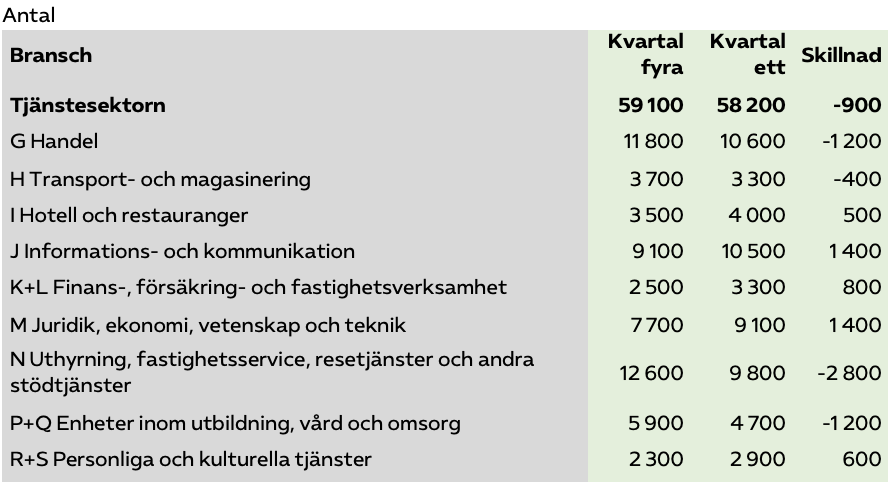 Antal

| Bransch | Kvartal fyra | Kvartal ett | Skillnad |
|---|---|---|---|
| **Tjänstesektorn** | **59 100** | **58 200** | **-900** |
| G Handel | 11 800 | 10 600 | -1 200 |
| H Transport- och magasinering | 3 700 | 3 300 | -400 |
| I Hotell och restauranger | 3 500 | 4 000 | 500 |
| J Informations- och kommunikation | 9 100 | 10 500 | 1 400 |
| K+L Finans-, försäkring- och fastighetsverksamhet | 2 500 | 3 300 | 800 |
| M Juridik, ekonomi, vetenskap och teknik | 7 700 | 9 100 | 1 400 |
| N Uthyrning, fastighetsservice, resetjänster och andra stödtjänster | 12 600 | 9 800 | -2 800 |
| P+Q Enheter inom utbildning, vård och omsorg | 5 900 | 4 700 | -1 200 |
| R+S Personliga och kulturella tjänster | 2 300 | 2 900 | 600 |